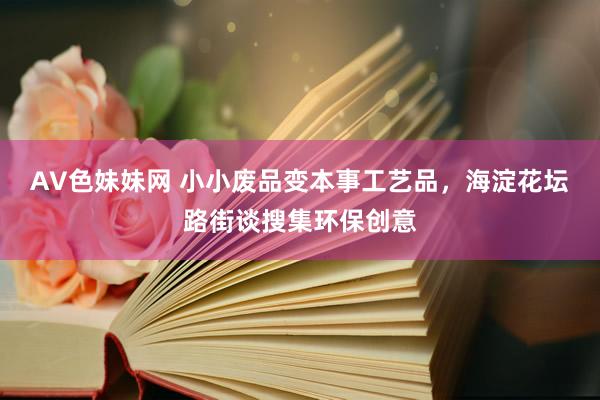 AV色妹妹网 小小废品变本事工艺品，海淀花坛路街谈搜集环保创意